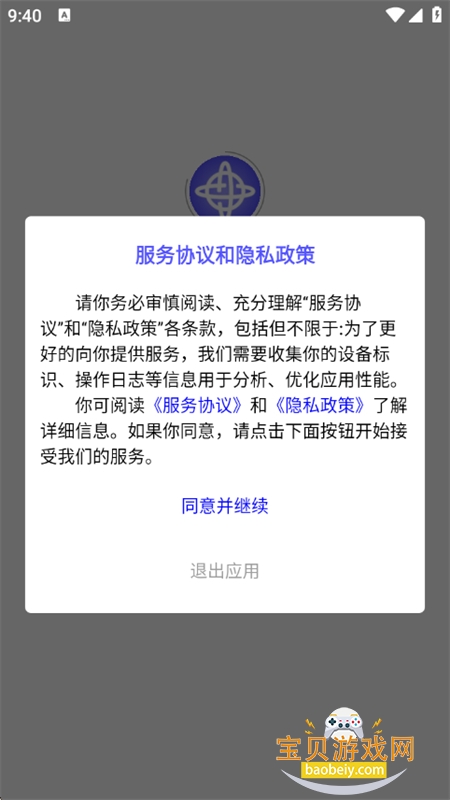 9:40

服务协议和隐私政策

请你务必审慎阅读、充分理解“服务协议”和“隐私政策”各条款，包括但不限于:为了更好的向你提供服务，我们需要收集你的设备标识、操作日志等信息用于分析、优化应用性能。

你可阅读《服务协议》和《隐私政策》了解详细信息。如果你同意，请点击下面按钮开始接受我们的服务。

同意并继续

退出应用

宝贝游戏网
baobeiy.com